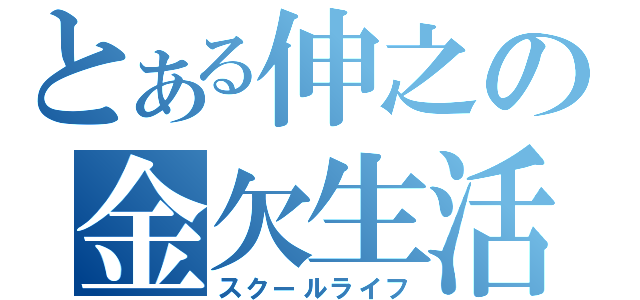 とある伸之の
金欠生活
スクールライフ